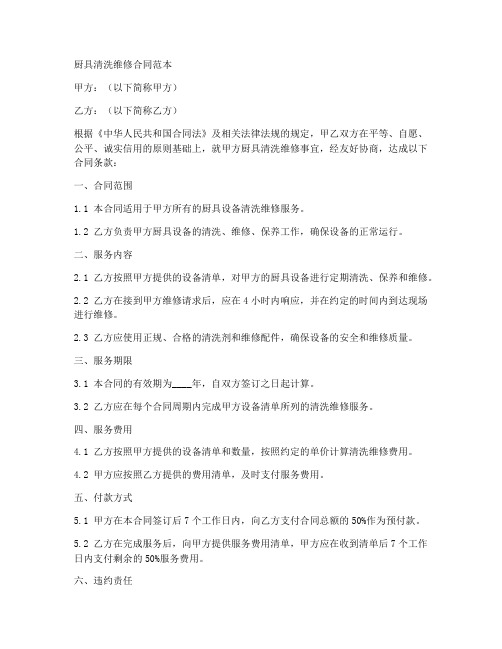 厨具清洗维修合同范本

甲方：（以下简称甲方）

乙方：（以下简称乙方）

根据《中华人民共和国合同法》及相关法律法规的规定，甲乙双方在平等、自愿、公平、诚实信用的原则基础上，就甲方厨具清洗维修事宜，经友好协商，达成以下合同条款：

一、合同范围

1.1 本合同适用于甲方所有的厨具设备清洗维修服务。

1.2 乙方负责甲方厨具设备的清洗、维修、保养工作，确保设备的正常运行。

二、服务内容

2.1 乙方按照甲方提供的设备清单，对甲方的厨具设备进行定期清洗、保养和维修。

2.2 乙方在接到甲方维修请求后，应在 4 小时内响应，并在约定的时间内到达现场进行维修。

2.3 乙方应使用正规、合格的清洗剂和维修配件，确保设备的安全和维修质量。

三、服务期限

3.1 本合同的有效期为____年，自双方签订之日起计算。

3.2 乙方应在每个合同周期内完成甲方设备清单所列的清洗维修服务。

四、服务费用

4.1 乙方按照甲方提供的设备清单和数量，按照约定的单价计算清洗维修费用。

4.2 甲方应按照乙方提供的费用清单，及时支付服务费用。

五、付款方式

5.1 甲方在本合同签订后 7 个工作日内，向乙方支付合同总额的 50%作为预付款。

5.2 乙方在完成服务后，向甲方提供服务费用清单，甲方应在收到清单后 7 个工作日内支付剩余的 50%服务费用。

六、违约责任